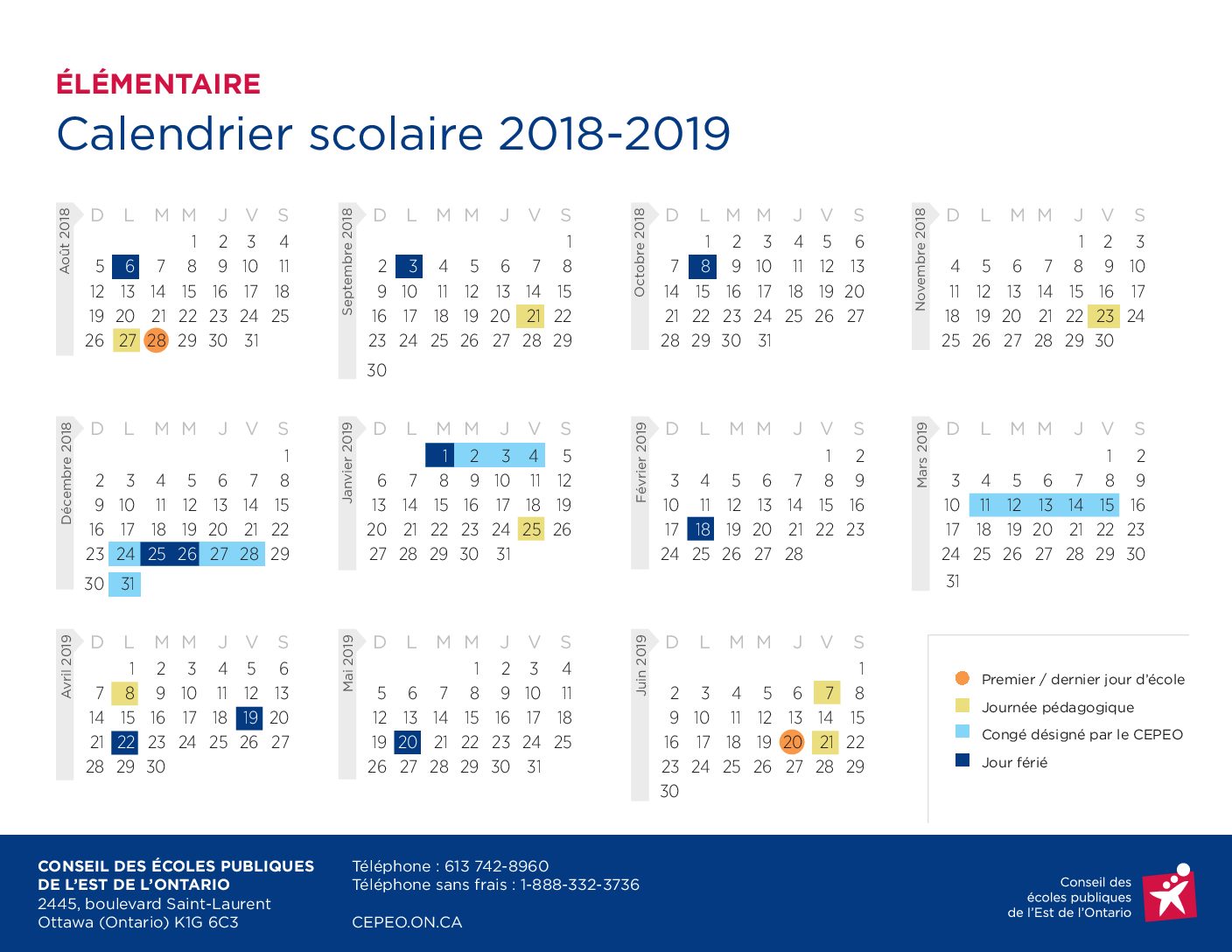 ÉLÉMENTAIRE
Calendrier scolaire 2018-2019

Août 2018

| D | L | M | M | J | V | S |
|---|---|---|---|---|---|---|
| | | | 1 | 2 | 3 | 4 |
| 5 | 6 | 7 | 8 | 9 | 10 | 11 |
| 12 | 13 | 14 | 15 | 16 | 17 | 18 |
| 19 | 20 | 21 | 22 | 23 | 24 | 25 |
| 26 | 27 | 28 | 29 | 30 | 31 | |

Septembre 2018

| D | L | M | M | J | V | S |
|---|---|---|---|---|---|---|
| | | | | | | 1 |
| 2 | 3 | 4 | 5 | 6 | 7 | 8 |
| 9 | 10 | 11 | 12 | 13 | 14 | 15 |
| 16 | 17 | 18 | 19 | 20 | 21 | 22 |
| 23 | 24 | 25 | 26 | 27 | 28 | 29 |
| 30 | | | | | | |

Octobre 2018

| D | L | M | M | J | V | S |
|---|---|---|---|---|---|---|
| | 1 | 2 | 3 | 4 | 5 | 6 |
| 7 | 8 | 9 | 10 | 11 | 12 | 13 |
| 14 | 15 | 16 | 17 | 18 | 19 | 20 |
| 21 | 22 | 23 | 24 | 25 | 26 | 27 |
| 28 | 29 | 30 | 31 | | | |

Novembre 2018

| D | L | M | M | J | V | S |
|---|---|---|---|---|---|---|
| | | | | 1 | 2 | 3 |
| 4 | 5 | 6 | 7 | 8 | 9 | 10 |
| 11 | 12 | 13 | 14 | 15 | 16 | 17 |
| 18 | 19 | 20 | 21 | 22 | 23 | 24 |
| 25 | 26 | 27 | 28 | 29 | 30 | |

Décembre 2018

| D | L | M | M | J | V | S |
|---|---|---|---|---|---|---|
| | | | | | | 1 |
| 2 | 3 | 4 | 5 | 6 | 7 | 8 |
| 9 | 10 | 11 | 12 | 13 | 14 | 15 |
| 16 | 17 | 18 | 19 | 20 | 21 | 22 |
| 23 | 24 | 25 | 26 | 27 | 28 | 29 |
| 30 | 31 | | | | | |

Janvier 2019

| D | L | M | M | J | V | S |
|---|---|---|---|---|---|---|
| | | 1 | 2 | 3 | 4 | 5 |
| 6 | 7 | 8 | 9 | 10 | 11 | 12 |
| 13 | 14 | 15 | 16 | 17 | 18 | 19 |
| 20 | 21 | 22 | 23 | 24 | 25 | 26 |
| 27 | 28 | 29 | 30 | 31 | | |

Février 2019

| D | L | M | M | J | V | S |
|---|---|---|---|---|---|---|
| | | | | | 1 | 2 |
| 3 | 4 | 5 | 6 | 7 | 8 | 9 |
| 10 | 11 | 12 | 13 | 14 | 15 | 16 |
| 17 | 18 | 19 | 20 | 21 | 22 | 23 |
| 24 | 25 | 26 | 27 | 28 | | |

Mars 2019

| D | L | M | M | J | V | S |
|---|---|---|---|---|---|---|
| | | | | | 1 | 2 |
| 3 | 4 | 5 | 6 | 7 | 8 | 9 |
| 10 | 11 | 12 | 13 | 14 | 15 | 16 |
| 17 | 18 | 19 | 20 | 21 | 22 | 23 |
| 24 | 25 | 26 | 27 | 28 | 29 | 30 |
| 31 | | | | | | |

Avril 2019

| D | L | M | M | J | V | S |
|---|---|---|---|---|---|---|
| | 1 | 2 | 3 | 4 | 5 | 6 |
| 7 | 8 | 9 | 10 | 11 | 12 | 13 |
| 14 | 15 | 16 | 17 | 18 | 19 | 20 |
| 21 | 22 | 23 | 24 | 25 | 26 | 27 |
| 28 | 29 | 30 | | | | |

Mai 2019

| D | L | M | M | J | V | S |
|---|---|---|---|---|---|---|
| | | | 1 | 2 | 3 | 4 |
| 5 | 6 | 7 | 8 | 9 | 10 | 11 |
| 12 | 13 | 14 | 15 | 16 | 17 | 18 |
| 19 | 20 | 21 | 22 | 23 | 24 | 25 |
| 26 | 27 | 28 | 29 | 30 | 31 | |

Juin 2019

| D | L | M | M | J | V | S |
|---|---|---|---|---|---|---|
| | | | | | | 1 |
| 2 | 3 | 4 | 5 | 6 | 7 | 8 |
| 9 | 10 | 11 | 12 | 13 | 14 | 15 |
| 16 | 17 | 18 | 19 | 20 | 21 | 22 |
| 23 | 24 | 25 | 26 | 27 | 28 | 29 |
| 30 | | | | | | |

Premier / dernier jour d'école
Journée pédagogique
Congé désigné par le CEPEO
Jour férié

CONSEIL DES ÉCOLES PUBLIQUES DE L'EST DE L'ONTARIO
2445, boulevard Saint-Laurent
Ottawa (Ontario) K1G 6C3

Téléphone : 613 742-8960
Téléphone sans frais : 1-888-332-3736

CEPEO.ON.CA

Conseil des écoles publiques de l'Est de l'Ontario